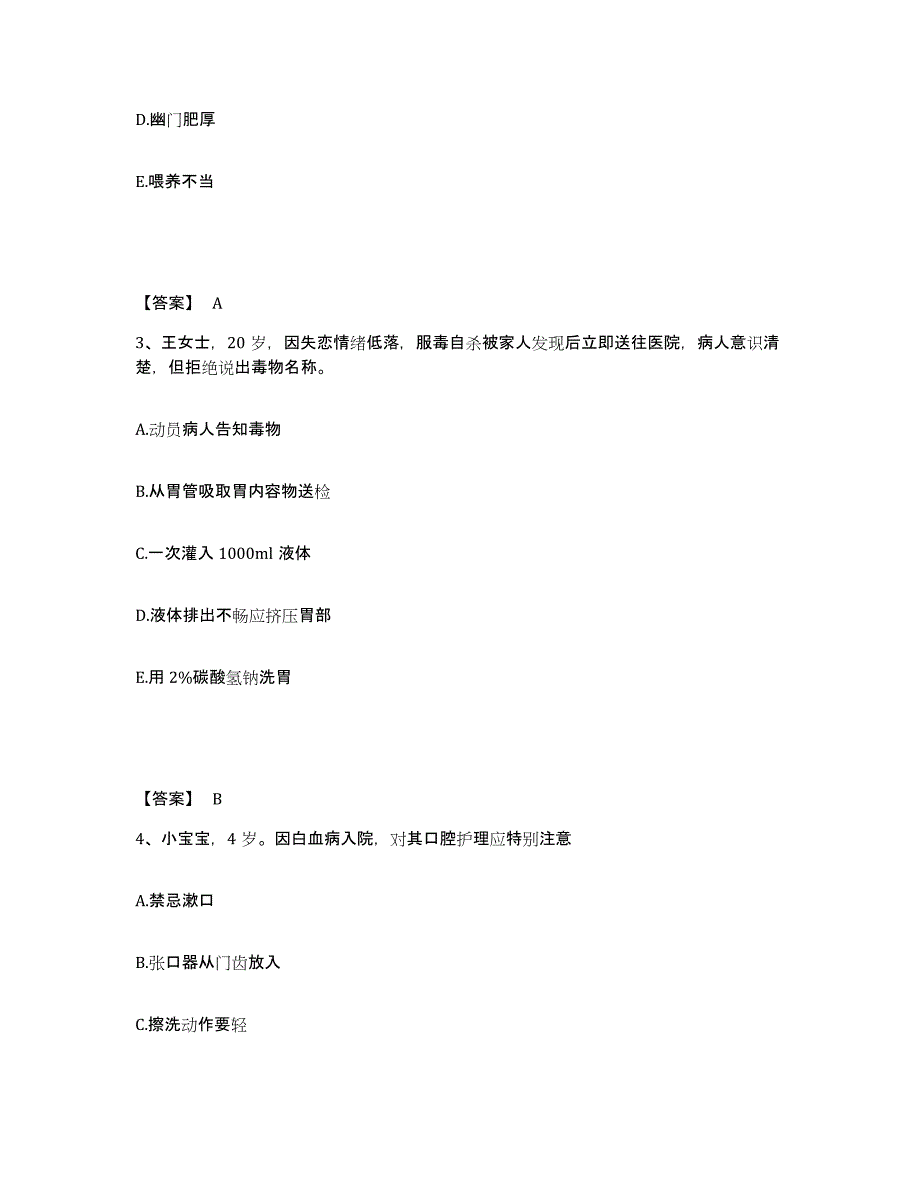 D.幽门肥厚

E.喂养不当

【答案】 A

3、王女士，20 岁，因失恋情绪低落，服毒自杀被家人发现后立即送往医院，病人意识清楚，但拒绝说出毒物名称。

A.动员病人告知毒物

B.从胃管吸取胃内容物送检

C.一次灌入 1000ml 液体

D.液体排出不畅应挤压胃部

E.用 2%碳酸氢钠洗胃

【答案】 B

4、小宝宝，4 岁。因白血病入院，对其口腔护理应特别注意

A.禁忌漱口

B.张口器从门齿放入

C.擦洗动作要轻